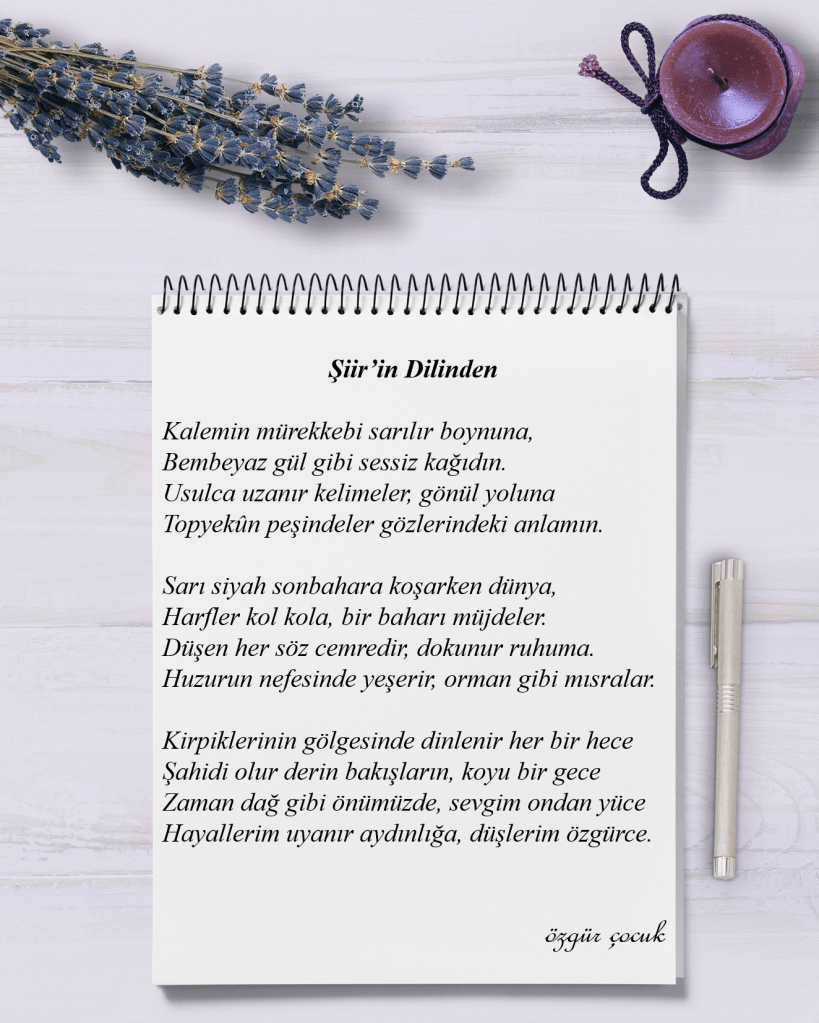 Şiir'in Dilinden

Kalemin mürekkebi sarılır boynuna,
Bembeyaz gül gibi sessiz kağıdın.
Usulca uzanır kelimeler, gönül yoluna
Topyekûn peşindeler gözlerindeki anlamın.

Sarı siyah sonbahara koşarken dünya,
Harfler kol kola, bir baharı müjdeler.
Düşen her söz cemredir, dokunur ruhuma.
Huzurun nefesinde yeşerir, orman gibi mısralar.

Kirpiklerinin gölgesinde dinlenir her bir hece
Şahidi olur derin bakışların, koyu bir gece
Zaman dağ gibi önümüzde, sevgim ondan yüce
Hayallerim uyanır aydınlığa, düşlerim özgürce.

özgür çocuk